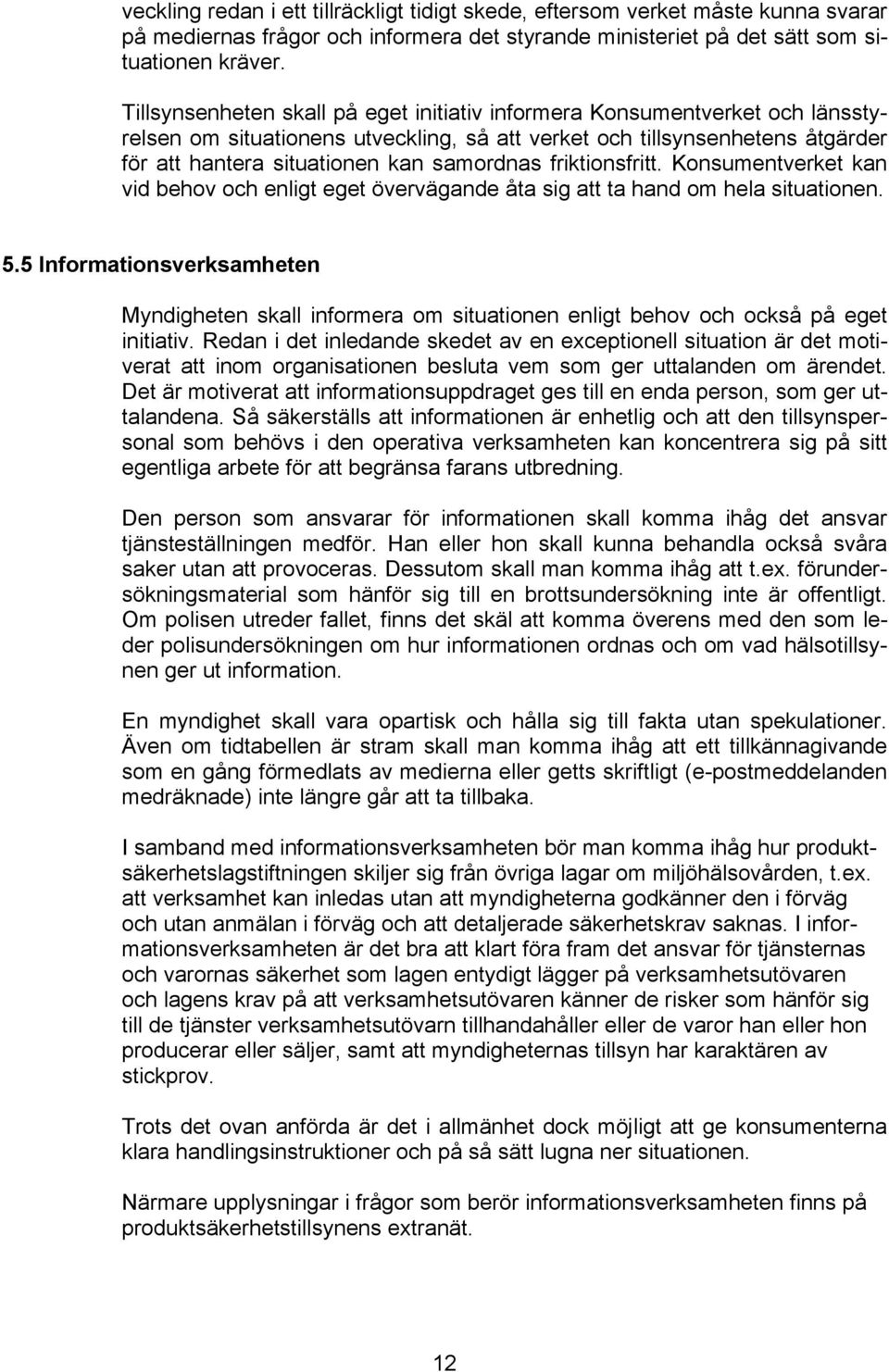 veckling redan i ett tillräckligt tidigt skede, eftersom verket måste kunna svarar på mediernas frågor och informera det styrande ministeriet på det sätt som situationen kräver.

Tillsynsenheten skall på eget initiativ informera Konsumentverket och länsstyrelsen om situationens utveckling, så att verket och tillsynsenhetens åtgärder för att hantera situationen kan samordnas friktionsfritt. Konsumentverket kan vid behov och enligt eget övervägande åta sig att ta hand om hela situationen.

5.5 Informationsverksamheten

Myndigheten skall informera om situationen enligt behov och också på eget initiativ. Redan i det inledande skedet av en exceptionell situation är det motiverat att inom organisationen besluta vem som ger uttalanden om ärendet. Det är motiverat att informationsuppdraget ges till en enda person, som ger uttalandena. Så säkerställs att informationen är enhetlig och att den tillsynspersonal som behövs i den operativa verksamheten kan koncentrera sig på sitt egentliga arbete för att begränsa farans utbredning.

Den person som ansvarar för informationen skall komma ihåg det ansvar tjänsteställningen medför. Han eller hon skall kunna behandla också svåra saker utan att provoceras. Dessutom skall man komma ihåg att t.ex. förundersökningsmaterial som hänför sig till en brottsundersökning inte är offentligt. Om polisen utreder fallet, finns det skäl att komma överens med den som leder polisundersökningen om hur informationen ordnas och om vad hälsotillsynen ger ut information.

En myndighet skall vara opartisk och hålla sig till fakta utan spekulationer. Även om tidtabellen är stram skall man komma ihåg att ett tillkännagivande som en gång förmedlats av medierna eller getts skriftligt (e-postmeddelanden medräknade) inte längre går att ta tillbaka.

I samband med informationsverksamheten bör man komma ihåg hur produktsäkerhetslagstiftningen skiljer sig från övriga lagar om miljöhälsovården, t.ex. att verksamhet kan inledas utan att myndigheterna godkänner den i förväg och utan anmälan i förväg och att detaljerade säkerhetskrav saknas. I informationsverksamheten är det bra att klart föra fram det ansvar för tjänsternas och varornas säkerhet som lagen entydigt lägger på verksamhetsutövaren och lagens krav på att verksamhetsutövaren känner de risker som hänför sig till de tjänster verksamhetsutövarn tillhandahåller eller de varor han eller hon producerar eller säljer, samt att myndigheternas tillsyn har karaktären av stickprov.

Trots det ovan anförda är det i allmänhet dock möjligt att ge konsumenterna klara handlingsinstruktioner och på så sätt lugna ner situationen.

Närmare upplysningar i frågor som berör informationsverksamheten finns på produktsäkerhetstillsynens extranät.

12